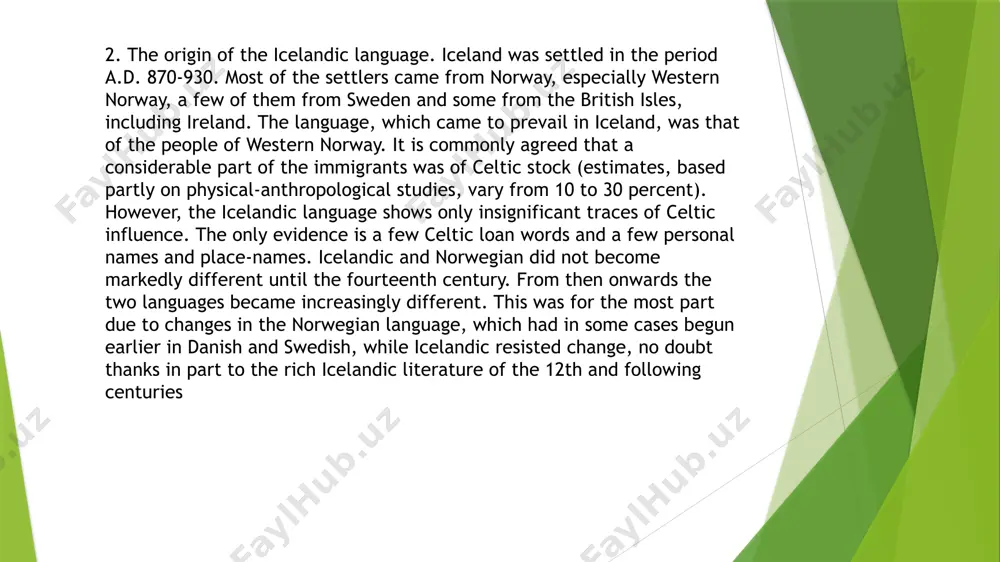 2. The origin of the Icelandic language. Iceland was settled in the period A.D. 870-930. Most of the settlers came from Norway, especially Western Norway, a few of them from Sweden and some from the British Isles, including Ireland. The language, which came to prevail in Iceland, was that of the people of Western Norway. It is commonly agreed that a considerable part of the immigrants was of Celtic stock (estimates, based partly on physical-anthropological studies, vary from 10 to 30 percent). However, the Icelandic language shows only insignificant traces of Celtic influence. The only evidence is a few Celtic loan words and a few personal names and place-names. Icelandic and Norwegian did not become markedly different until the fourteenth century. From then onwards the two languages became increasingly different. This was for the most part due to changes in the Norwegian language, which had in some cases begun earlier in Danish and Swedish, while Icelandic resisted change, no doubt thanks in part to the rich Icelandic literature of the 12th and following centuries

FaylHub.uz FaylHub.uz FaylHub.uz FaylHub.uz FaylHub.uz FaylHub.uz